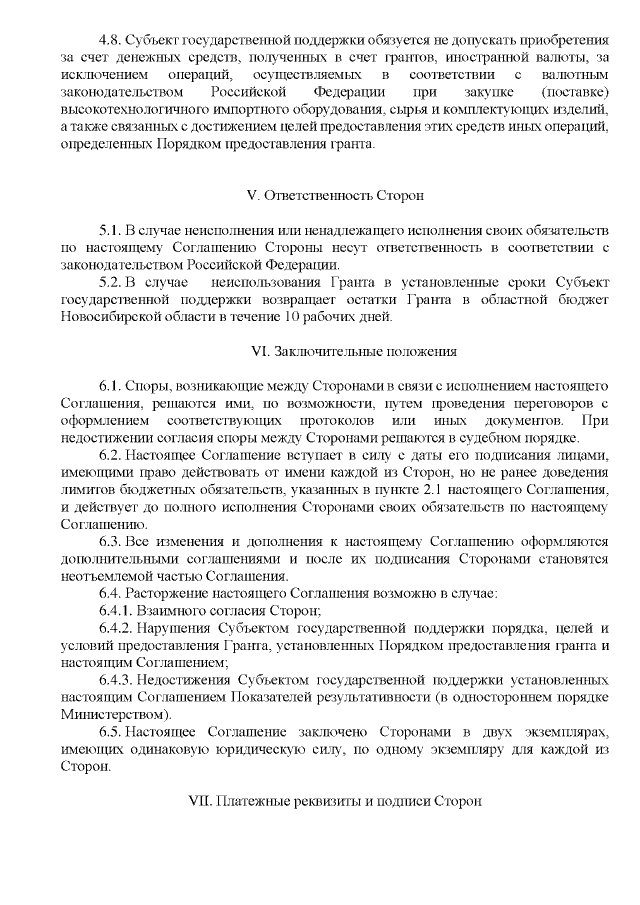 4.8. Субъект государственной поддержки обязуется не допускать приобретения за счет денежных средств, полученных в счет грантов, иностранной валюты, за исключением операций, осуществляемых в соответствии с валютным законодательством Российской Федерации при закупке (поставке) высокотехнологичного импортного оборудования, сырья и комплектующих изделий, а также связанных с достижением целей предоставления этих средств иных операций, определенных Порядком предоставления гранта.

V. Ответственность Сторон

5.1. В случае неисполнения или ненадлежащего исполнения своих обязательств по настоящему Соглашению Стороны несут ответственность в соответствии с законодательством Российской Федерации.

5.2. В случае неиспользования Гранта в установленные сроки Субъект государственной поддержки возвращает остатки Гранта в областной бюджет Новосибирской области в течение 10 рабочих дней.

VI. Заключительные положения

6.1. Споры, возникающие между Сторонами в связи с исполнением настоящего Соглашения, решаются ими, по возможности, путем проведения переговоров с оформлением соответствующих протоколов или иных документов. При недостижении согласия споры между Сторонами решаются в судебном порядке.

6.2. Настоящее Соглашение вступает в силу с даты его подписания лицами, имеющими право действовать от имени каждой из Сторон, но не ранее доведения лимитов бюджетных обязательств, указанных в пункте 2.1 настоящего Соглашения, и действует до полного исполнения Сторонами своих обязательств по настоящему Соглашению.

6.3. Все изменения и дополнения к настоящему Соглашению оформляются дополнительными соглашениями и после их подписания Сторонами становятся неотъемлемой частью Соглашения.

6.4. Расторжение настоящего Соглашения возможно в случае:

6.4.1. Взаимного согласия Сторон;

6.4.2. Нарушения Субъектом государственной поддержки порядка, целей и условий предоставления Гранта, установленных Порядком предоставления гранта и настоящим Соглашением;

6.4.3. Недостижения Субъектом государственной поддержки установленных настоящим Соглашением Показателей результативности (в одностороннем порядке Министерством).

6.5. Настоящее Соглашение заключено Сторонами в двух экземплярах, имеющих одинаковую юридическую силу, по одному экземпляру для каждой из Сторон.

VII. Платежные реквизиты и подписи Сторон